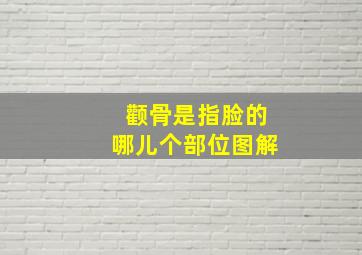 颧骨是指脸的
哪儿个部位图解